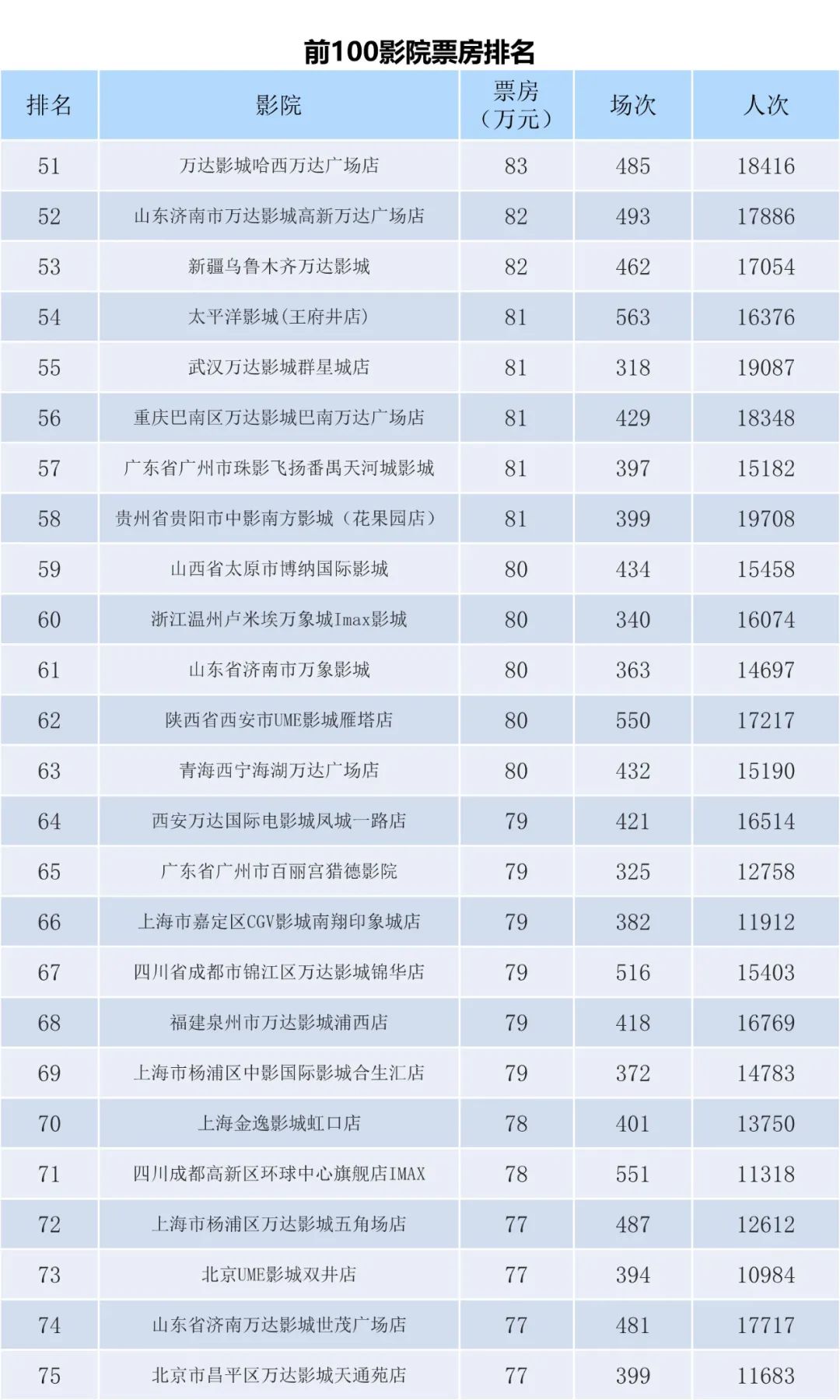 前100影院票房排名

| 排名 | 影院 | 票房（万元） | 场次 | 人次 |
|---|---|---|---|---|
| 51 | 万达影城哈西万达广场店 | 83 | 485 | 18416 |
| 52 | 山东济南市万达影城高新万达广场店 | 82 | 493 | 17886 |
| 53 | 新疆乌鲁木齐万达影城 | 82 | 462 | 17054 |
| 54 | 太平洋影城(王府井店) | 81 | 563 | 16376 |
| 55 | 武汉万达影城群星城店 | 81 | 318 | 19087 |
| 56 | 重庆巴南区万达影城巴南万达广场店 | 81 | 429 | 18348 |
| 57 | 广东省广州市珠影飞扬番禺天河城影城 | 81 | 397 | 15182 |
| 58 | 贵州省贵阳市中影南方影城（花果园店） | 81 | 399 | 19708 |
| 59 | 山西省太原市博纳国际影城 | 80 | 434 | 15458 |
| 60 | 浙江温州卢米埃万象城Imax影城 | 80 | 340 | 16074 |
| 61 | 山东省济南市万象影城 | 80 | 363 | 14697 |
| 62 | 陕西省西安市UME影城雁塔店 | 80 | 550 | 17217 |
| 63 | 青海西宁海湖万达广场店 | 80 | 432 | 15190 |
| 64 | 西安万达国际电影城凤城一路店 | 79 | 421 | 16514 |
| 65 | 广东省广州市百丽宫猎德影院 | 79 | 325 | 12758 |
| 66 | 上海市嘉定区CGV影城南翔印象城店 | 79 | 382 | 11912 |
| 67 | 四川省成都市锦江区万达影城锦华店 | 79 | 516 | 15403 |
| 68 | 福建泉州市万达影城浦西店 | 79 | 418 | 16769 |
| 69 | 上海市杨浦区中影国际影城合生汇店 | 79 | 372 | 14783 |
| 70 | 上海金逸影城虹口店 | 78 | 401 | 13750 |
| 71 | 四川成都高新区环球中心旗舰店IMAX | 78 | 551 | 11318 |
| 72 | 上海市杨浦区万达影城五角场店 | 77 | 487 | 12612 |
| 73 | 北京UME影城双井店 | 77 | 394 | 10984 |
| 74 | 山东省济南万达影城世茂广场店 | 77 | 481 | 17717 |
| 75 | 北京市昌平区万达影城天通苑店 | 77 | 399 | 11683 |